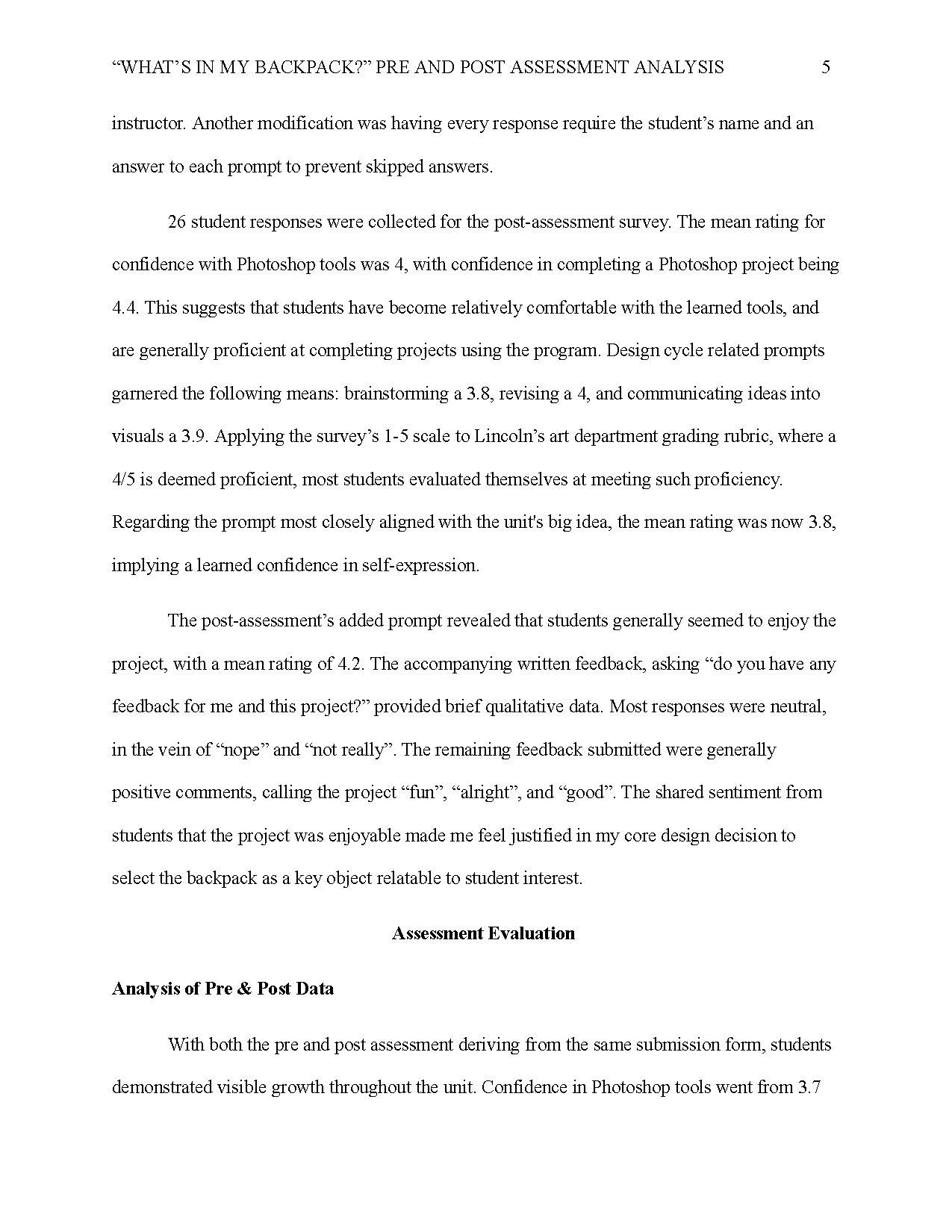 “WHAT’S IN MY BACKPACK?” PRE AND POST ASSESSMENT ANALYSIS 5

instructor. Another modification was having every response require the student’s name and an answer to each prompt to prevent skipped answers.

26 student responses were collected for the post-assessment survey. The mean rating for confidence with Photoshop tools was 4, with confidence in completing a Photoshop project being 4.4. This suggests that students have become relatively comfortable with the learned tools, and are generally proficient at completing projects using the program. Design cycle related prompts garnered the following means: brainstorming a 3.8, revising a 4, and communicating ideas into visuals a 3.9. Applying the survey’s 1-5 scale to Lincoln’s art department grading rubric, where a 4/5 is deemed proficient, most students evaluated themselves at meeting such proficiency. Regarding the prompt most closely aligned with the unit's big idea, the mean rating was now 3.8, implying a learned confidence in self-expression.

The post-assessment’s added prompt revealed that students generally seemed to enjoy the project, with a mean rating of 4.2. The accompanying written feedback, asking “do you have any feedback for me and this project?” provided brief qualitative data. Most responses were neutral, in the vein of “nope” and “not really”. The remaining feedback submitted were generally positive comments, calling the project “fun”, “alright”, and “good”. The shared sentiment from students that the project was enjoyable made me feel justified in my core design decision to select the backpack as a key object relatable to student interest.

Assessment Evaluation

Analysis of Pre & Post Data

With both the pre and post assessment deriving from the same submission form, students demonstrated visible growth throughout the unit. Confidence in Photoshop tools went from 3.7